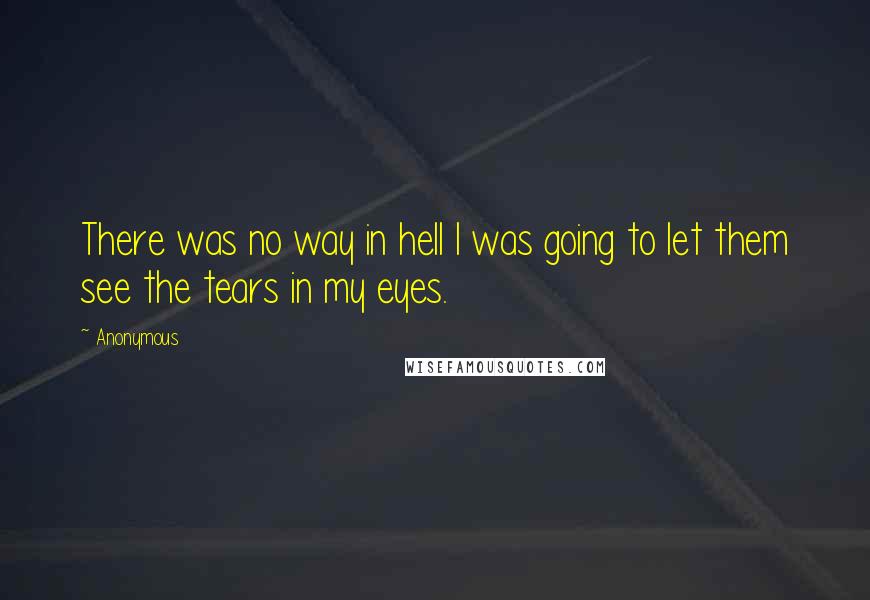 There was no way in hell I was going to let them see the tears in my eyes.

~ Anonymous

WISEFAMOUSQUOTES.COM